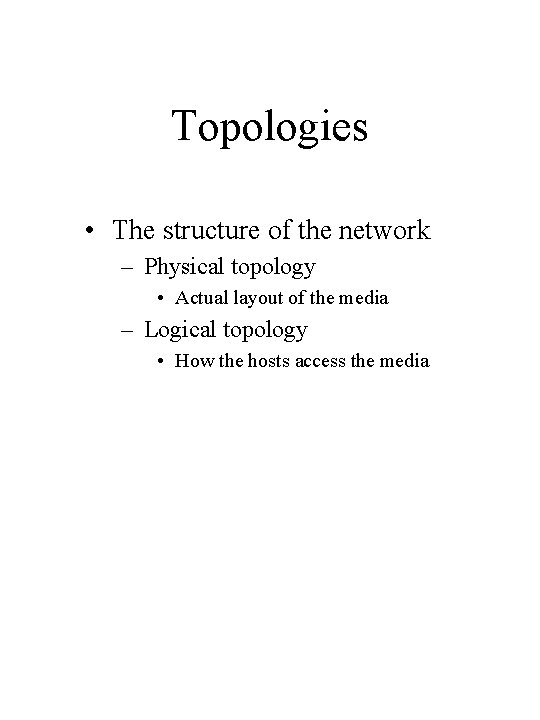 Topologies

• The structure of the network
– Physical topology
• Actual layout of the media
– Logical topology
• How the hosts access the media